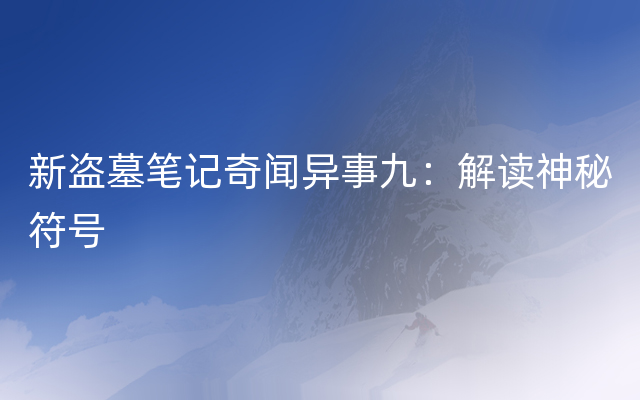 新盗墓笔记奇闻异事九：解读神秘符号